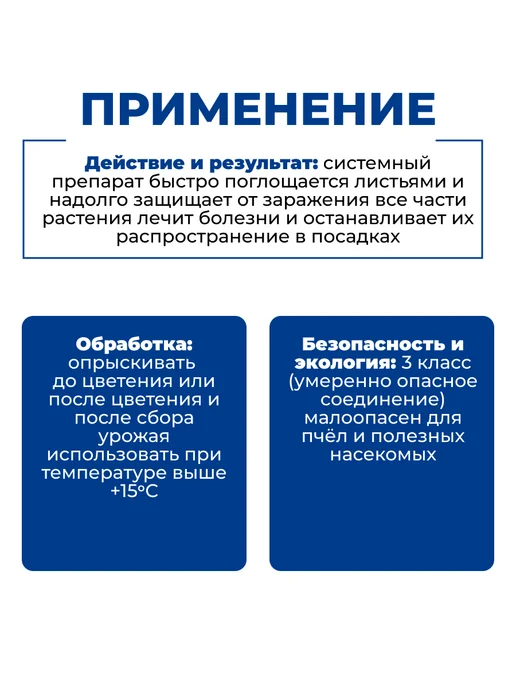 ПРИМЕНЕНИЕ

Действие и результат: системный препарат быстро поглощается листьями и надолго защищает от заражения все части растения лечит болезни и останавливает их распространение в посадках

Обработка: опрыскивать до цветения или после цветения и после сбора урожая использовать при температуре выше +15°C

Безопасность и экология: 3 класс (умеренно опасное соединение) малоопасен для пчёл и полезных насекомых